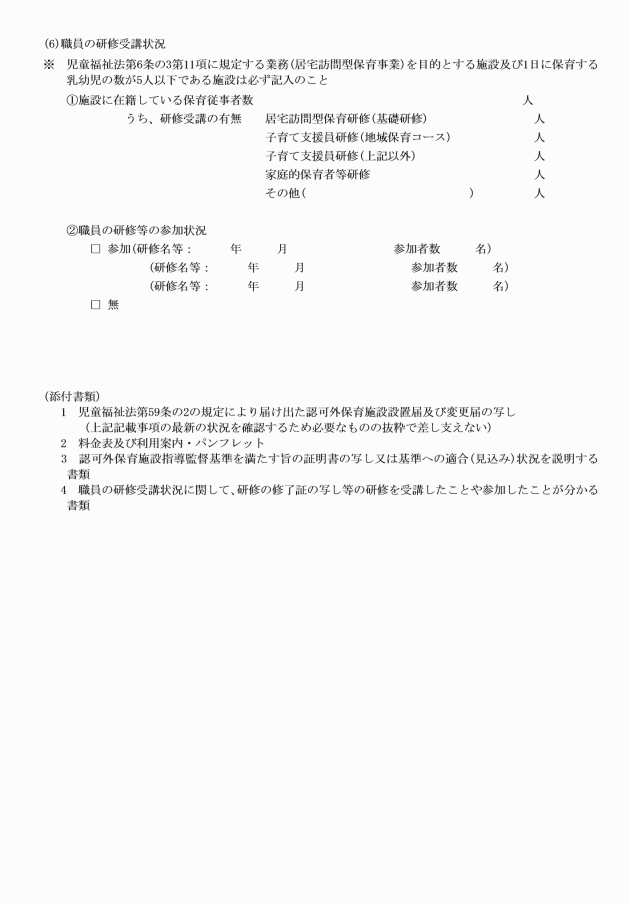 (6)職員の研修受講状況

※　児童福祉法第6条の3第11項に規定する業務(居宅訪問型保育事業)を目的とする施設及び1日に保育する乳幼児の数が5人以下である施設は必ず記入のこと

①施設に在籍している保育従事者数　人
うち、研修受講の有無　居宅訪問型保育研修(基礎研修)　人
子育て支援員研修(地域保育コース)　人
子育て支援員研修(上記以外)　人
家庭的保育者等研修　人
その他(　)　人

②職員の研修等の参加状況
□ 参加(研修名等：　年　月　参加者数　名)
(研修名等：　年　月　参加者数　名)
(研修名等：　年　月　参加者数　名)
□ 無

(添付書類)
1　児童福祉法第59条の2の規定により届け出た認可外保育施設設置届及び変更届の写し
(上記記載事項の最新の状況を確認するため必要なものの抜粋で差し支えない)
2　料金表及び利用案内・パンフレット
3　認可外保育施設指導監督基準を満たす旨の証明書の写し又は基準への適合(見込み)状況を説明する書類
4　職員の研修受講状況に関して、研修の修了証の写し等の研修を受講したことや参加したことが分かる書類